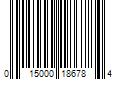 0 15000 18678 4